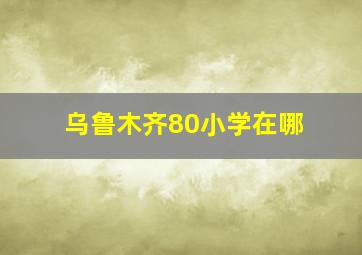 乌鲁木齐80小学在哪